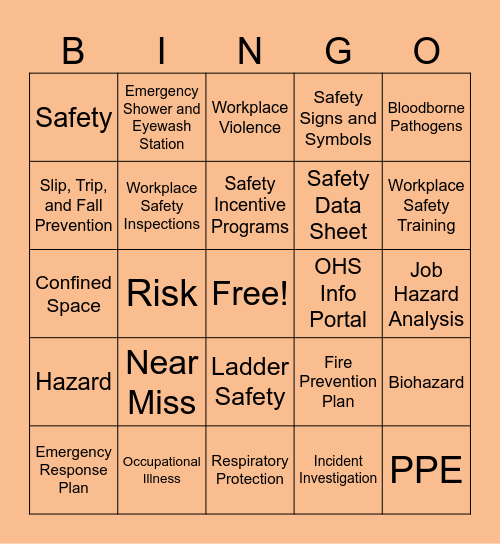 | B | I | N | G | O |
|---|---|---|---|---|
| Safety | Emergency Shower and Eyewash Station | Workplace Violence | Safety Signs and Symbols | Bloodborne Pathogens |
| Slip, Trip, and Fall Prevention | Workplace Safety Inspections | Safety Incentive Programs | Safety Data Sheet | Workplace Safety Training |
| Confined Space | Risk | Free! | OHS Info Portal | Job Hazard Analysis |
| Hazard | Near Miss | Ladder Safety | Fire Prevention Plan | Biohazard |
| Emergency Response Plan | Occupational Illness | Respiratory Protection | Incident Investigation | PPE |